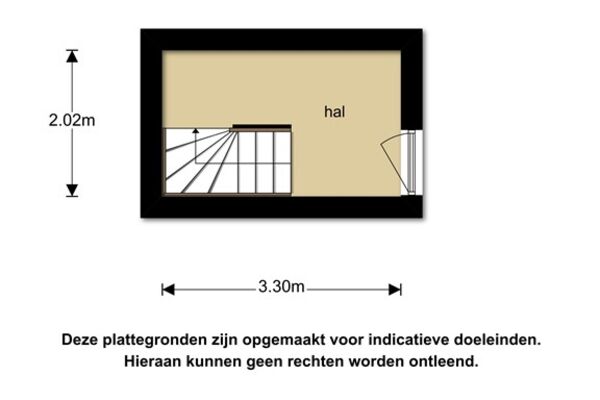 2.02m

hal

3.30m

Deze plattegronden zijn opgemaakt voor indicatieve doeleinden.
Hieraan kunnen geen rechten worden ontleend.